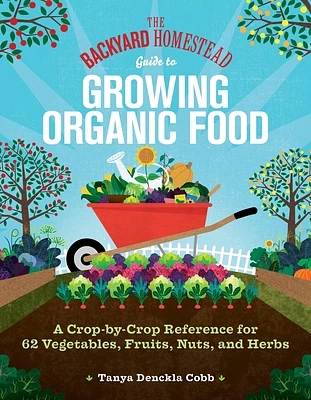 THE BACKYARD HOMESTEAD Guide to

GROWING ORGANIC FOOD

A Crop-by-Crop Reference for 62 Vegetables, Fruits, Nuts, and Herbs

Tanya Denckla Cobb